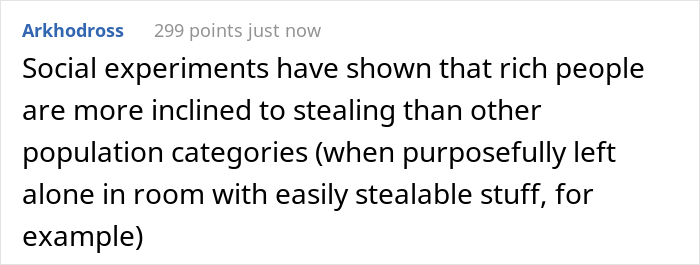 Arkhodross 299 points just now

Social experiments have shown that rich people are more inclined to stealing than other population categories (when purposefully left alone in room with easily stealable stuff, for example)